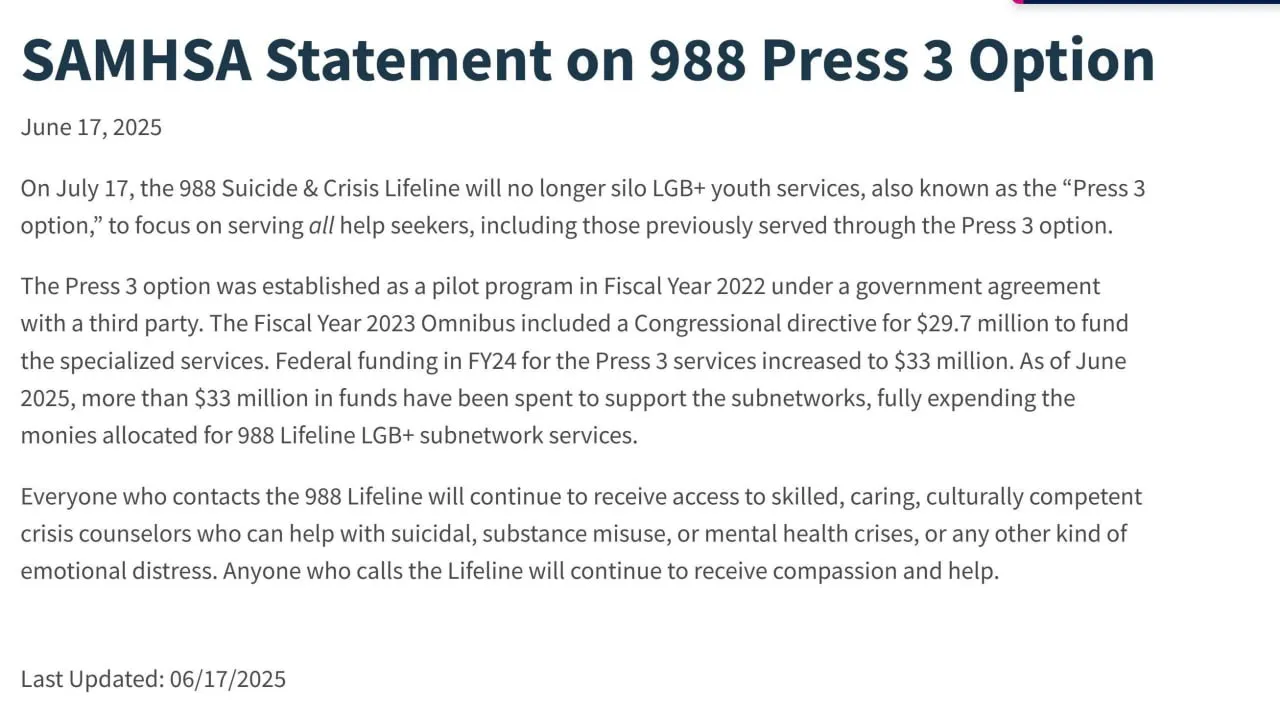 SAMHSA Statement on 988 Press 3 Option

June 17, 2025

On July 17, the 988 Suicide & Crisis Lifeline will no longer silo LGB+ youth services, also known as the “Press 3 option,” to focus on serving all help seekers, including those previously served through the Press 3 option.

The Press 3 option was established as a pilot program in Fiscal Year 2022 under a government agreement with a third party. The Fiscal Year 2023 Omnibus included a Congressional directive for $29.7 million to fund the specialized services. Federal funding in FY24 for the Press 3 services increased to $33 million. As of June 2025, more than $33 million in funds have been spent to support the subnetworks, fully expending the monies allocated for 988 Lifeline LGB+ subnetwork services.

Everyone who contacts the 988 Lifeline will continue to receive access to skilled, caring, culturally competent crisis counselors who can help with suicidal, substance misuse, or mental health crises, or any other kind of emotional distress. Anyone who calls the Lifeline will continue to receive compassion and help.

Last Updated: 06/17/2025